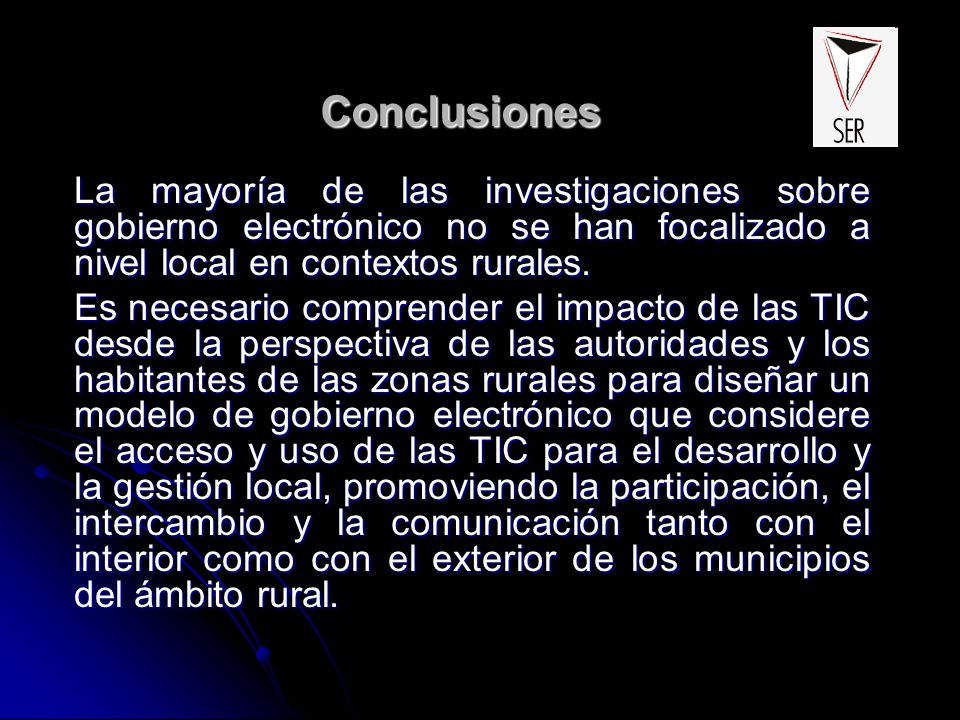 Conclusiones

SER

La mayoría de las investigaciones sobre gobierno electrónico no se han focalizado a nivel local en contextos rurales.

Es necesario comprender el impacto de las TIC desde la perspectiva de las autoridades y los habitantes de las zonas rurales para diseñar un modelo de gobierno electrónico que considere el acceso y uso de las TIC para el desarrollo y la gestión local, promoviendo la participación, el intercambio y la comunicación tanto con el interior como con el exterior de los municipios del ámbito rural.